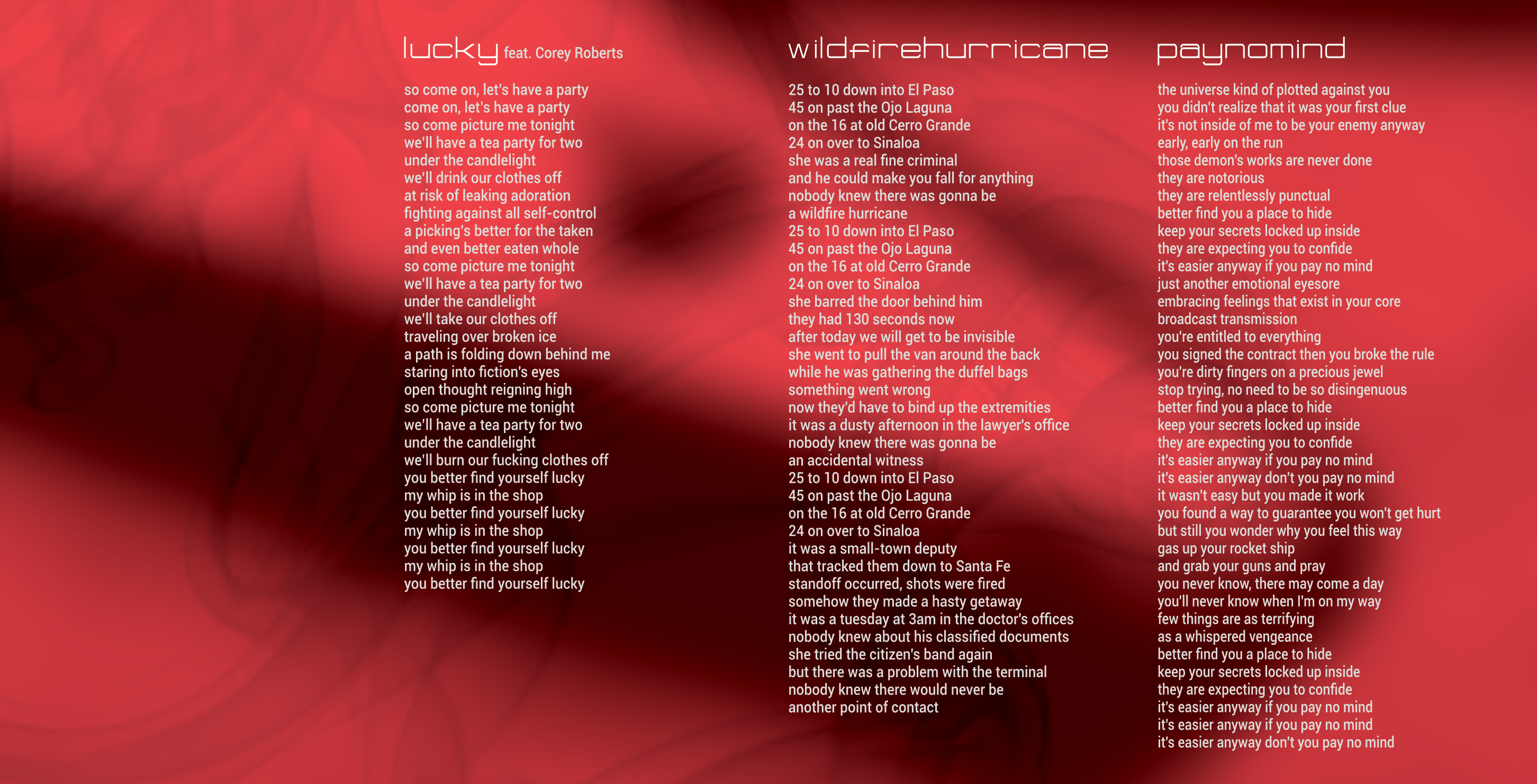 lucky feat. Corey Roberts

so come on, let's have a party
come on, let's have a party
so come picture me tonight
we'll have a tea party for two
under the candlelight
we'll drink our clothes off
at risk of leaking adoration
fighting against all self-control
a picking's better for the taken
and even better eaten whole
so come picture me tonight
we'll have a tea party for two
under the candlelight
we'll take our clothes off
traveling over broken ice
a path is folding down behind me
staring into fiction's eyes
open thought reigning high
so come picture me tonight
we'll have a tea party for two
under the candlelight
we'll burn our fucking clothes off
you better find yourself lucky
my whip is in the shop
you better find yourself lucky
my whip is in the shop
you better find yourself lucky
my whip is in the shop
you better find yourself lucky

wildfirehurricane

25 to 10 down into El Paso
45 on past the Ojo Laguna
on the 16 at old Cerro Grande
24 on over to Sinaloa
she was a real fine criminal
and he could make you fall for anything
nobody knew there was gonna be
a wildfire hurricane
25 to 10 down into El Paso
45 on past the Ojo Laguna
on the 16 at old Cerro Grande
24 on over to Sinaloa
she barred the door behind him
they had 130 seconds now
after today we will get to be invisible
she went to pull the van around the back
while he was gathering the duffel bags
something went wrong
now they'd have to bind up the extremities
it was a dusty afternoon in the lawyer's office
nobody knew there was gonna be
an accidental witness
25 to 10 down into El Paso
45 on past the Ojo Laguna
on the 16 at old Cerro Grande
24 on over to Sinaloa
it was a small-town deputy
that tracked them down to Santa Fe
standoff occurred, shots were fired
somehow they made a hasty getaway
it was a tuesday at 3am in the doctor's offices
nobody knew about his classified documents
she tried the citizen's band again
but there was a problem with the terminal
nobody knew there would never be
another point of contact

paynomind

the universe kind of plotted against you
you didn't realize that it was your first clue
it's not inside of me to be your enemy anyway
early, early on the run
those demon's works are never done
they are notorious
they are relentlessly punctual
better find you a place to hide
keep your secrets locked up inside
they are expecting you to confide
it's easier anyway if you pay no mind
just another emotional eyesore
embracing feelings that exist in your core
broadcast transmission
you're entitled to everything
you signed the contract then you broke the rule
you're dirty fingers on a precious jewel
stop trying, no need to be so disingenuous
better find you a place to hide
keep your secrets locked up inside
they are expecting you to confide
it's easier anyway if you pay no mind
it's easier anyway don't you pay no mind
it wasn't easy but you made it work
you found a way to guarantee you won't get hurt
but still you wonder why you feel this way
gas up your rocket ship
and grab your guns and pray
you never know, there may come a day
you'll never know when I'm on my way
few things are as terrifying
as a whispered vengeance
better find you a place to hide
keep your secrets locked up inside
they are expecting you to confide
it's easier anyway if you pay no mind
it's easier anyway if you pay no mind
it's easier anyway don't you pay no mind